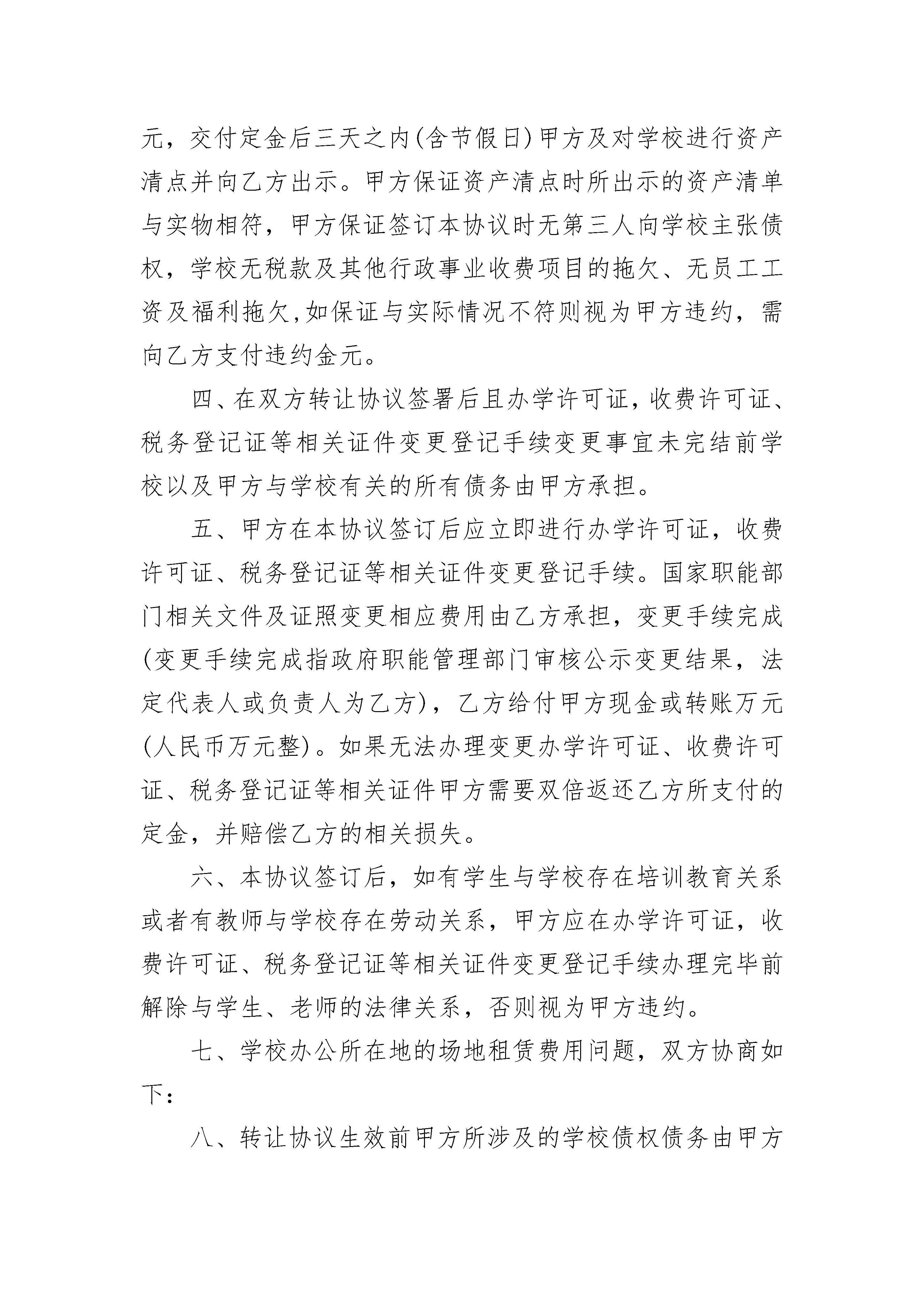 元，交付定金后三天之内(含节假日)甲方及对学校进行资产清点并向乙方出示。甲方保证资产清点时所出示的资产清单与实物相符，甲方保证签订本协议时无第三人向学校主张债权，学校无税款及其他行政事业收费项目的拖欠、无员工工资及福利拖欠,如保证与实际情况不符则视为甲方违约，需向乙方支付违约金元。

四、在双方转让协议签署后且办学许可证,收费许可证、税务登记证等相关证件变更登记手续变更事宜未完结前学校以及甲方与学校有关的所有债务由甲方承担。

五、甲方在本协议签订后应立即进行办学许可证，收费许可证、税务登记证等相关证件变更登记手续。国家职能部门相关文件及证照变更相应费用由乙方承担，变更手续完成(变更手续完成指政府职能管理部门审核公示变更结果，法定代表人或负责人为乙方)，乙方给付甲方现金或转账万元(人民币万元整)。如果无法办理变更办学许可证、收费许可证、税务登记证等相关证件甲方需要双倍返还乙方所支付的定金，并赔偿乙方的相关损失。

六、本协议签订后，如有学生与学校存在培训教育关系或者有教师与学校存在劳动关系，甲方应在办学许可证，收费许可证、税务登记证等相关证件变更登记手续办理完毕前解除与学生、老师的法律关系，否则视为甲方违约。

七、学校办公所在地的场地租赁费用问题，双方协商如下：

八、转让协议生效前甲方所涉及的学校债权债务由甲方